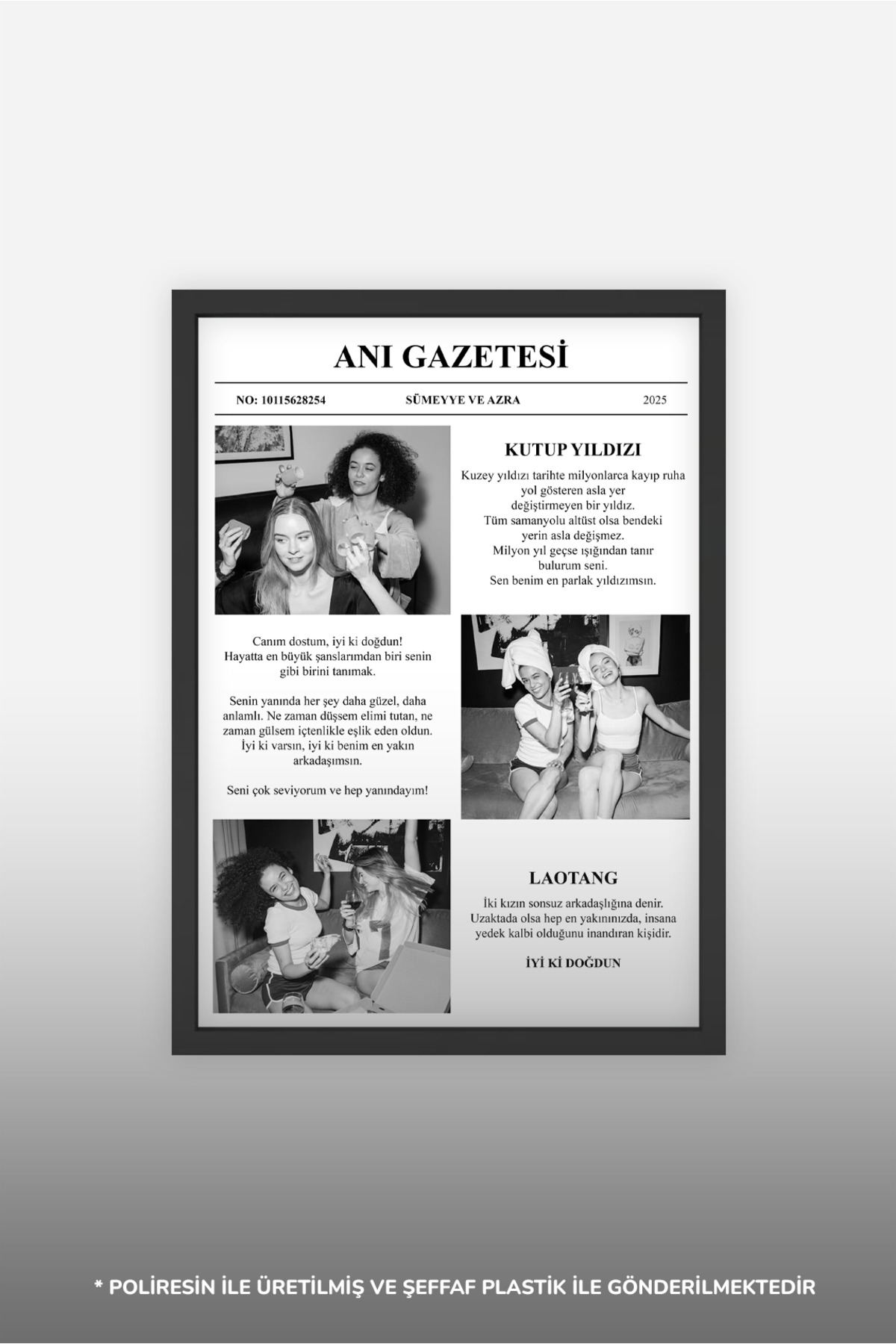 ANI GAZETESİ

NO: 10115628254 SÜMEYYE VE AZRA 2025

KUTUP YILDIZI

Kuzey yıldızı tarihte milyonlarca kayıp ruha yol gösteren asla yer değiştirmeyen bir yıldız. Tüm samanyolu altüst olsa bendeki yerin asla değişmez. Milyon yıl geçse ışığından tanır bulurum seni. Sen benim en parlak yıldızımsın.

Canım dostum, iyi ki doğdun! Hayatta en büyük şanslarımdan biri senin gibi birini tanımak.

Senin yanında her şey daha güzel, daha anlamlı. Ne zaman düşsem elimi tutan, ne zaman gülsem içtenlikle eşlik eden oldun. İyi ki varsın, iyi ki benim en yakın arkadaşımsın.

Seni çok seviyorum ve hep yanındayım!

LAOTANG

İki kızın sonsuz arkadaşlığına denir. Uzaktada olsa hep en yakınınızda, insana yedek kalbi olduğunu inandıran kişidir.

İYİ Kİ DOĞDUN

* POLİRESİN İLE ÜRETİLMİŞ VE ŞEFFAF PLASTİK İLE GÖNDERİLMEKTEDİR